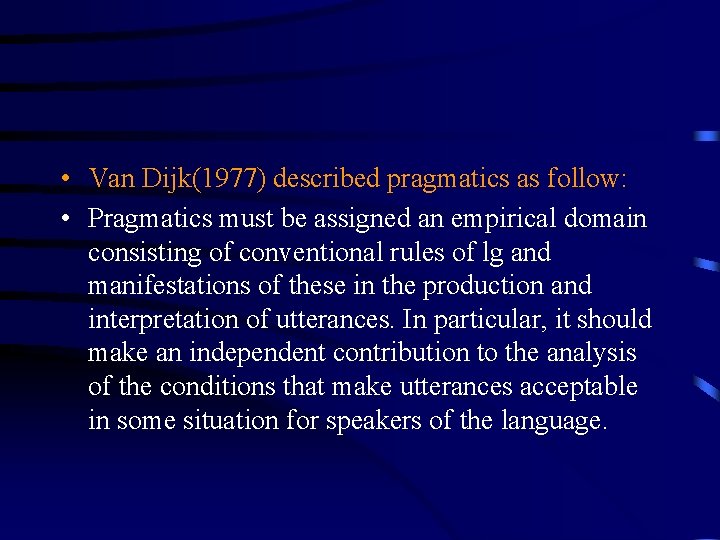 • Van Dijk(1977) described pragmatics as follow:

• Pragmatics must be assigned an empirical domain consisting of conventional rules of lg and manifestations of these in the production and interpretation of utterances. In particular, it should make an independent contribution to the analysis of the conditions that make utterances acceptable in some situation for speakers of the language.